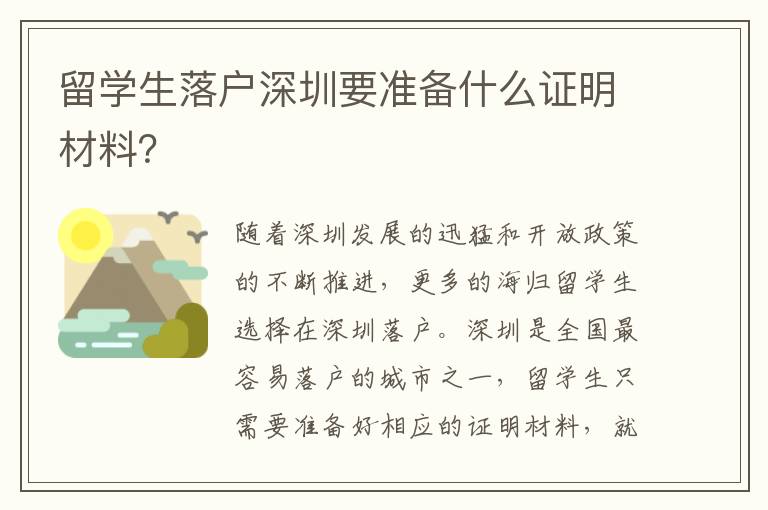 留学生落户深圳要准备什么证明材料?

随着深圳发展的迅猛和开放政策的不断推进，更多的海归留学生选择在深圳落户。深圳是全国最容易落户的城市之一，留学生只需要准备好相应的证明材料，就